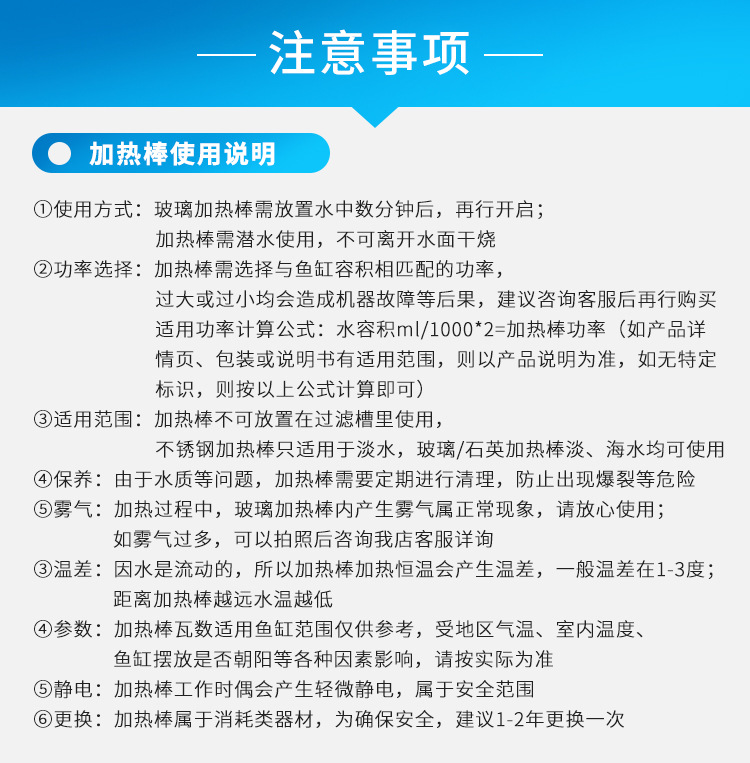 —— 注意事项 ——

加热棒使用说明

①使用方式：玻璃加热棒需放置水中数分钟后，再行开启；
加热棒需潜水使用，不可离开水面干烧
②功率选择：加热棒需选择与鱼缸容积相匹配的功率，
过大或过小均会造成机器故障等后果，建议咨询客服后再行购买
适用功率计算公式：水容积ml/1000*2=加热棒功率（如产品详情页、包装或说明书有适用范围，则以产品说明为准，如无特定标识，则按以上公式计算即可）
③适用范围：加热棒不可放置在过滤槽里使用，
不锈钢加热棒只适用于淡水，玻璃/石英加热棒淡、海水均可使用
④保养：由于水质等问题，加热棒需要定期进行清理，防止出现爆裂等危险
⑤雾气：加热过程中，玻璃加热棒内产生雾气属正常现象，请放心使用；
如雾气过多，可以拍照后咨询我店客服详询
③温差：因水是流动的，所以加热棒加热恒温会产生温差，一般温差在1-3度；
距离加热棒越远水温越低
④参数：加热棒瓦数适用鱼缸范围仅供参考，受地区气温、室内温度、
鱼缸摆放是否朝阳等各种因素影响，请按实际为准
⑤静电：加热棒工作时偶会产生轻微静电，属于安全范围
⑥更换：加热棒属于消耗类器材，为确保安全，建议1-2年更换一次